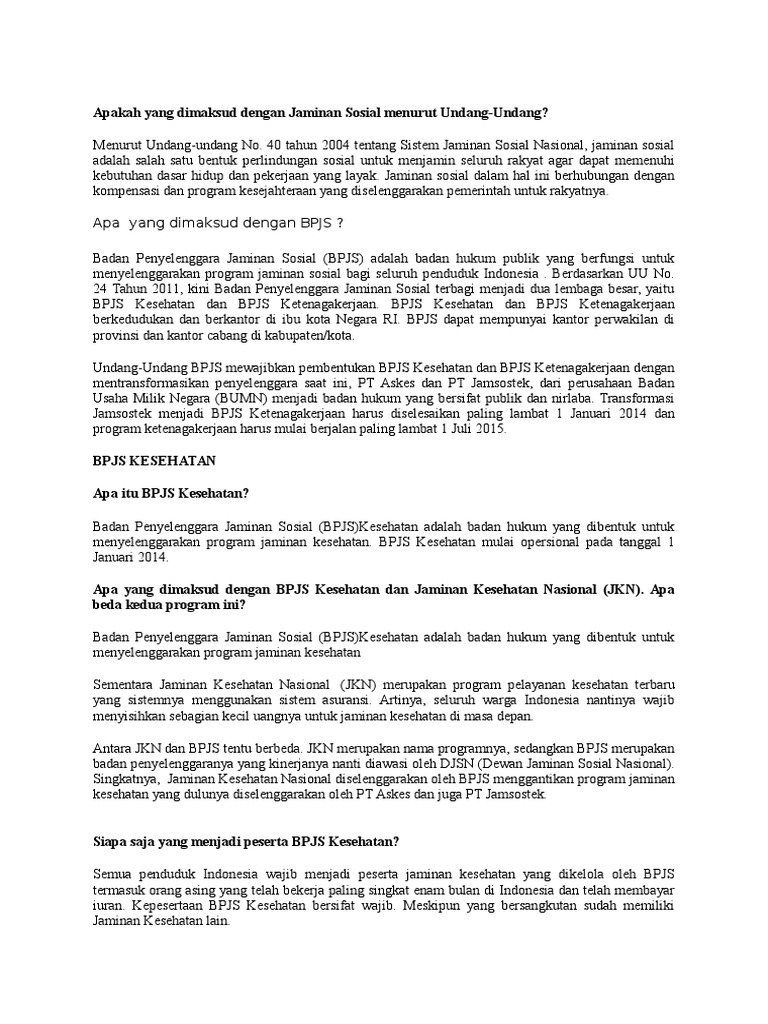 Apakah yang dimaksud dengan Jaminan Sosial menurut Undang-Undang?

Menurut Undang-undang No. 40 tahun 2004 tentang Sistem Jaminan Sosial Nasional, jaminan sosial adalah salah satu bentuk perlindungan sosial untuk menjamin seluruh rakyat agar dapat memenuhi kebutuhan dasar hidup dan pekerjaan yang layak. Jaminan sosial dalam hal ini berhubungan dengan kompensasi dan program kesejahteraan yang diselenggarakan pemerintah untuk rakyatnya.

Apa yang dimaksud dengan BPJS ?

Badan Penyelenggara Jaminan Sosial (BPJS) adalah badan hukum publik yang berfungsi untuk menyelenggarakan program jaminan sosial bagi seluruh penduduk Indonesia . Berdasarkan UU No. 24 Tahun 2011, kini Badan Penyelenggara Jaminan Sosial terbagi menjadi dua lembaga besar, yaitu BPJS Kesehatan dan BPJS Ketenagakerjaan. BPJS Kesehatan dan BPJS Ketenagakerjaan berkedudukan dan berkantor di ibu kota Negara RI. BPJS dapat mempunyai kantor perwakilan di provinsi dan kantor cabang di kabupaten/kota.

Undang-Undang BPJS mewajibkan pembentukan BPJS Kesehatan dan BPJS Ketenagakerjaan dengan mentransformasikan penyelenggara saat ini, PT Askes dan PT Jamsostek, dari perusahaan Badan Usaha Milik Negara (BUMN) menjadi badan hukum yang bersifat publik dan nirlaba. Transformasi Jamsostek menjadi BPJS Ketenagakerjaan harus diselesaikan paling lambat 1 Januari 2014 dan program ketenagakerjaan harus mulai berjalan paling lambat 1 Juli 2015.

BPJS KESEHATAN

Apa itu BPJS Kesehatan?

Badan Penyelenggara Jaminan Sosial (BPJS)Kesehatan adalah badan hukum yang dibentuk untuk menyelenggarakan program jaminan kesehatan. BPJS Kesehatan mulai opersional pada tanggal 1 Januari 2014.

Apa yang dimaksud dengan BPJS Kesehatan dan Jaminan Kesehatan Nasional (JKN). Apa beda kedua program ini?

Badan Penyelenggara Jaminan Sosial (BPJS)Kesehatan adalah badan hukum yang dibentuk untuk menyelenggarakan program jaminan kesehatan

Sementara Jaminan Kesehatan Nasional (JKN) merupakan program pelayanan kesehatan terbaru yang sistemnya menggunakan sistem asuransi. Artinya, seluruh warga Indonesia nantinya wajib menyisihkan sebagian kecil uangnya untuk jaminan kesehatan di masa depan.

Antara JKN dan BPJS tentu berbeda. JKN merupakan nama programnya, sedangkan BPJS merupakan badan penyelenggaranya yang kinerjanya nanti diawasi oleh DJSN (Dewan Jaminan Sosial Nasional). Singkatnya, Jaminan Kesehatan Nasional diselenggarakan oleh BPJS menggantikan program jaminan kesehatan yang dulunya diselenggarakan oleh PT Askes dan juga PT Jamsostek.

Siapa saja yang menjadi peserta BPJS Kesehatan?

Semua penduduk Indonesia wajib menjadi peserta jaminan kesehatan yang dikelola oleh BPJS termasuk orang asing yang telah bekerja paling singkat enam bulan di Indonesia dan telah membayar iuran. Kepesertaan BPJS Kesehatan bersifat wajib. Meskipun yang bersangkutan sudah memiliki Jaminan Kesehatan lain.